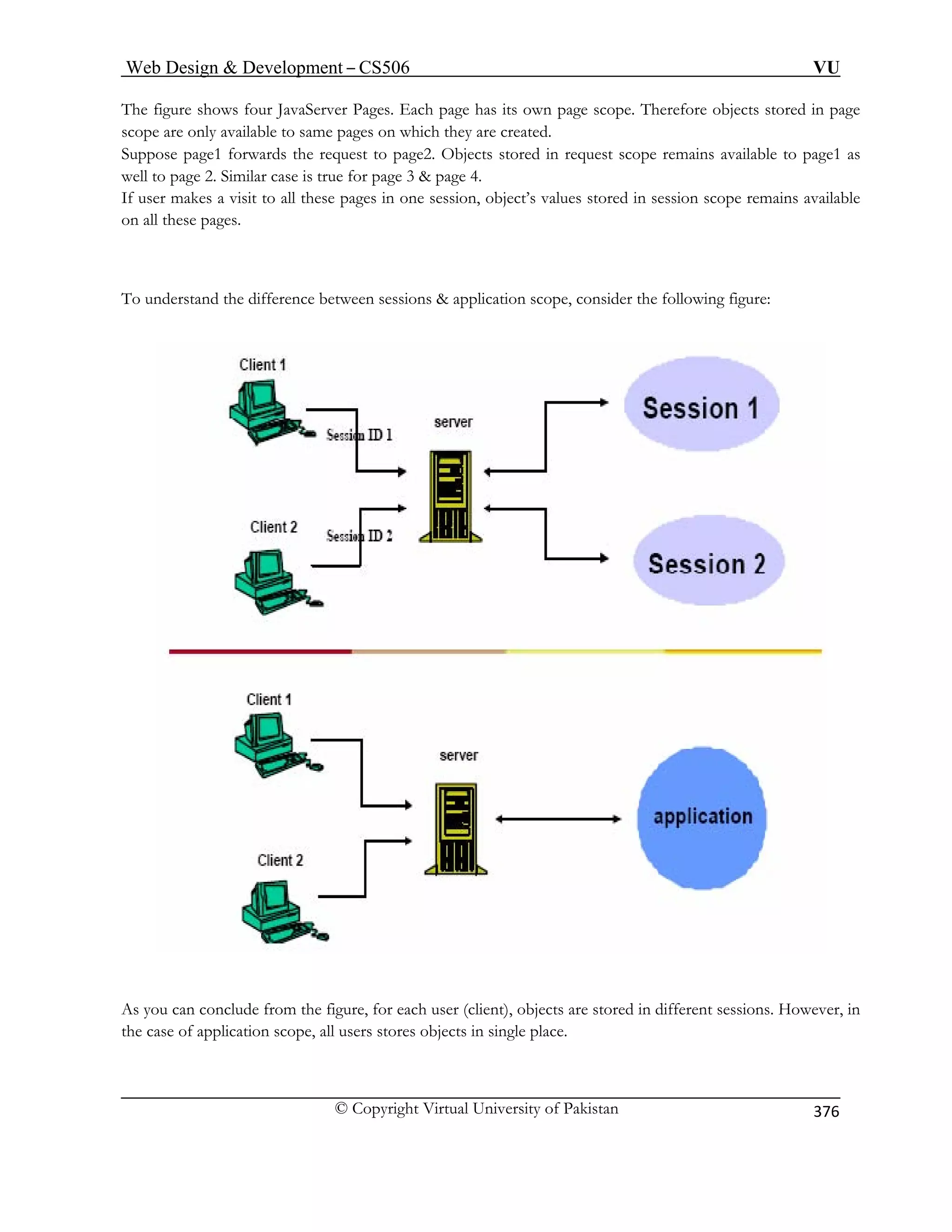 Web Design & Development – CS506 VU

The figure shows four JavaServer Pages. Each page has its own page scope. Therefore objects stored in page scope are only available to same pages on which they are created.
Suppose page1 forwards the request to page2. Objects stored in request scope remains available to page1 as well to page 2. Similar case is true for page 3 & page 4.
If user makes a visit to all these pages in one session, object's values stored in session scope remains available on all these pages.

To understand the difference between sessions & application scope, consider the following figure:

Client 1
Session ID 1
server
Session 1
Client 2
Session ID 2
Session 2

Client 1
server
application
Client 2

As you can conclude from the figure, for each user (client), objects are stored in different sessions. However, in the case of application scope, all users stores objects in single place.

© Copyright Virtual University of Pakistan 376